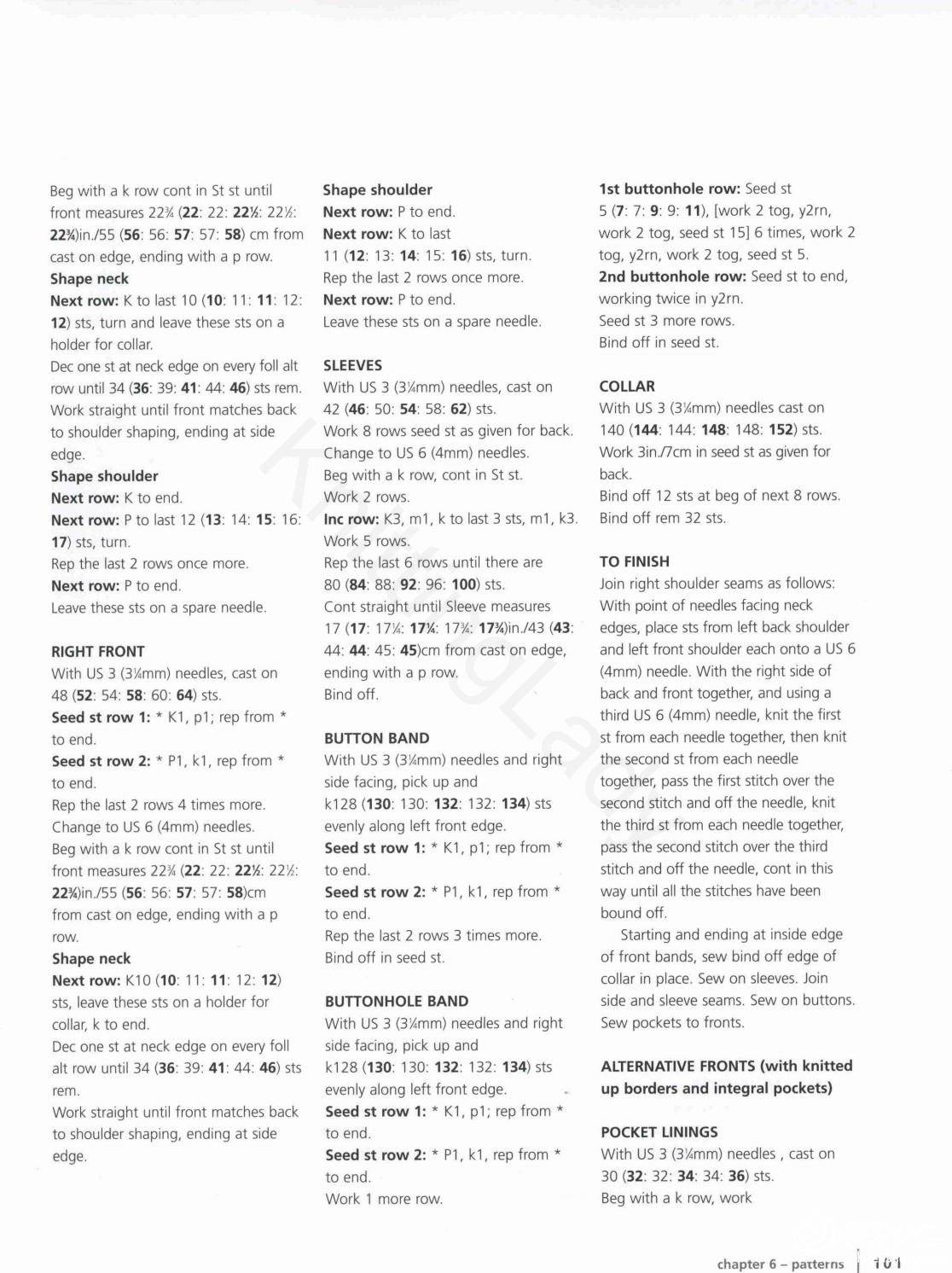 Beg with a k row cont in St st until front measures 22¾ (**22**: 22: **22½**: 22½: **22¾**)in./55 (**56**: 56: **57**: 57: **58**) cm from cast on edge, ending with a p row.
**Shape neck**
**Next row:** K to last 10 (**10**: 11: **11**: 12: **12**) sts, turn and leave these sts on a holder for collar.
Dec one st at neck edge on every foll alt row until 34 (**36**: 39: **41**: 44: **46**) sts rem.
Work straight until front matches back to shoulder shaping, ending at side edge.
**Shape shoulder**
**Next row:** K to end.
**Next row:** P to last 12 (**13**: 14: **15**: 16: **17**) sts, turn.
Rep the last 2 rows once more.
**Next row:** P to end.
Leave these sts on a spare needle.

**RIGHT FRONT**
With US 3 (3¼mm) needles, cast on 48 (**52**: 54: **58**: 60: **64**) sts.
**Seed st row 1:** * K1, p1; rep from * to end.
**Seed st row 2:** * P1, k1, rep from * to end.
Rep the last 2 rows 4 times more.
Change to US 6 (4mm) needles.
Beg with a k row cont in St st until front measures 22¾ (**22**: 22: **22½**: 22½: **22¾**)in./55 (**56**: 56: **57**: 57: **58**)cm from cast on edge, ending with a p row.
**Shape neck**
**Next row:** K10 (**10**: 11: **11**: 12: **12**) sts, leave these sts on a holder for collar, k to end.
Dec one st at neck edge on every foll alt row until 34 (**36**: 39: **41**: 44: **46**) sts rem.
Work straight until front matches back to shoulder shaping, ending at side edge.

**Shape shoulder**
**Next row:** P to end.
**Next row:** K to last 11 (**12**: 13: **14**: 15: **16**) sts, turn.
Rep the last 2 rows once more.
**Next row:** P to end.
Leave these sts on a spare needle.

**SLEEVES**
With US 3 (3¼mm) needles, cast on 42 (**46**: 50: **54**: 58: **62**) sts.
Work 8 rows seed st as given for back.
Change to US 6 (4mm) needles.
Beg with a k row, cont in St st.
Work 2 rows.
**Inc row:** K3, m1, k to last 3 sts, m1, k3.
Work 5 rows.
Rep the last 6 rows until there are 80 (**84**: 88: **92**: 96: **100**) sts.
Cont straight until Sleeve measures 17 (**17**: 17¼: **17¼**: 17¾: **17¾**)in./43 (**43**: 44: **44**: 45: **45**)cm from cast on edge, ending with a p row.
Bind off.

**BUTTON BAND**
With US 3 (3¼mm) needles and right side facing, pick up and k128 (**130**: 130: **132**: 132: **134**) sts evenly along left front edge.
**Seed st row 1:** * K1, p1; rep from * to end.
**Seed st row 2:** * P1, k1, rep from * to end.
Rep the last 2 rows 3 times more.
Bind off in seed st.

**BUTTONHOLE BAND**
With US 3 (3¼mm) needles and right side facing, pick up and k128 (**130**: 130: **132**: 132: **134**) sts evenly along left front edge.
**Seed st row 1:** * K1, p1; rep from * to end.
**Seed st row 2:** * P1, k1, rep from * to end.
Work 1 more row.

**1st buttonhole row:** Seed st 5 (**7**: 7: **9**: 9: **11**), [work 2 tog, y2rn, work 2 tog, seed st 15] 6 times, work 2 tog, y2rn, work 2 tog, seed st 5.
**2nd buttonhole row:** Seed st to end, working twice in y2rn.
Seed st 3 more rows.
Bind off in seed st.

**COLLAR**
With US 3 (3¼mm) needles cast on 140 (**144**: 144: **148**: 148: **152**) sts.
Work 3in./7cm in seed st as given for back.
Bind off 12 sts at beg of next 8 rows.
Bind off rem 32 sts.

**TO FINISH**
Join right shoulder seams as follows: With point of needles facing neck edges, place sts from left back shoulder and left front shoulder each onto a US 6 (4mm) needle. With the right side of back and front together, and using a third US 6 (4mm) needle, knit the first st from each needle together, then knit the second st from each needle together, pass the first stitch over the second stitch and off the needle, knit the third st from each needle together, pass the second stitch over the third stitch and off the needle, cont in this way until all the stitches have been bound off.
Starting and ending at inside edge of front bands, sew bind off edge of collar in place. Sew on sleeves. Join side and sleeve seams. Sew on buttons. Sew pockets to fronts.

**ALTERNATIVE FRONTS (with knitted up borders and integral pockets)**

**POCKET LININGS**
With US 3 (3¼mm) needles , cast on 30 (**32**: 32: **34**: 34: **36**) sts.
Beg with a k row, work

chapter 6 – patterns | 101